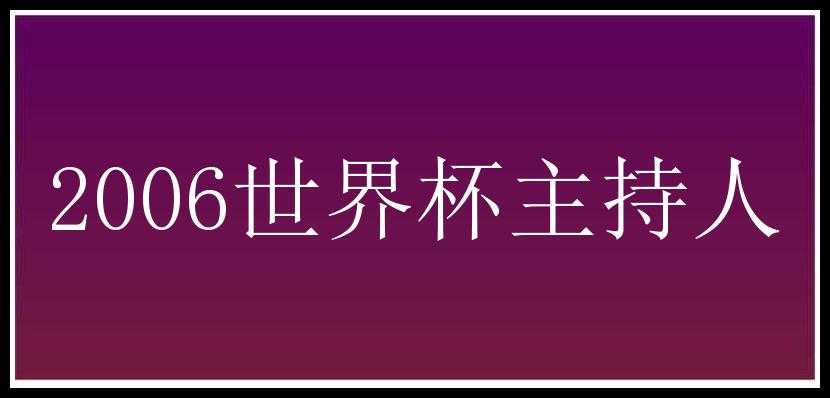 2006世界杯主持人